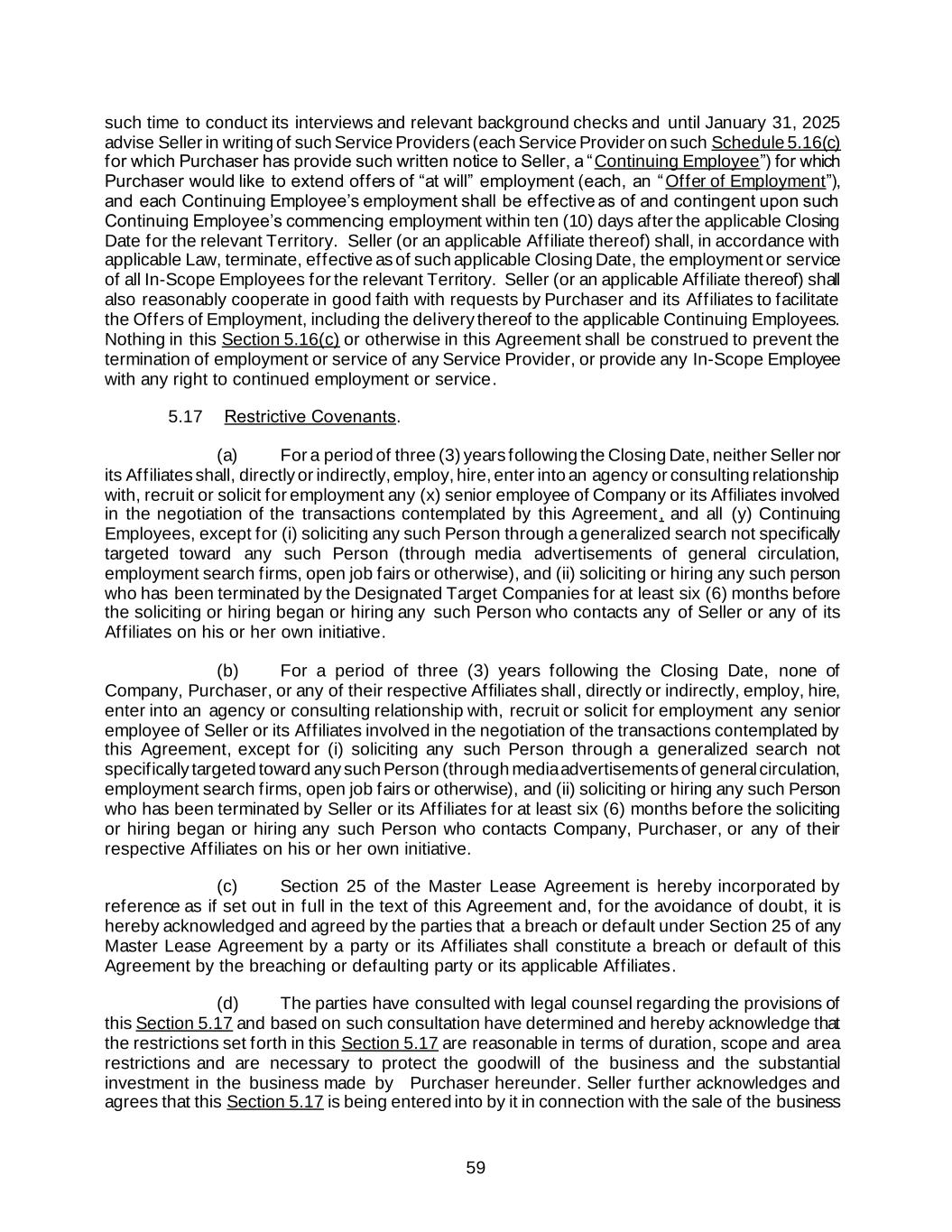 such time to conduct its interviews and relevant background checks and until January 31, 2025 advise Seller in writing of such Service Providers (each Service Provider on such Schedule 5.16(c) for which Purchaser has provide such written notice to Seller, a "Continuing Employee") for which Purchaser would like to extend offers of "at will" employment (each, an "Offer of Employment"), and each Continuing Employee's employment shall be effective as of and contingent upon such Continuing Employee's commencing employment within ten (10) days after the applicable Closing Date for the relevant Territory. Seller (or an applicable Affiliate thereof) shall, in accordance with applicable Law, terminate, effective as of such applicable Closing Date, the employment or service of all In-Scope Employees for the relevant Territory. Seller (or an applicable Affiliate thereof) shall also reasonably cooperate in good faith with requests by Purchaser and its Affiliates to facilitate the Offers of Employment, including the delivery thereof to the applicable Continuing Employees. Nothing in this Section 5.16(c) or otherwise in this Agreement shall be construed to prevent the termination of employment or service of any Service Provider, or provide any In-Scope Employee with any right to continued employment or service.

5.17 Restrictive Covenants.

(a) For a period of three (3) years following the Closing Date, neither Seller nor its Affiliates shall, directly or indirectly, employ, hire, enter into an agency or consulting relationship with, recruit or solicit for employment any (x) senior employee of Company or its Affiliates involved in the negotiation of the transactions contemplated by this Agreement, and all (y) Continuing Employees, except for (i) soliciting any such Person through a generalized search not specifically targeted toward any such Person (through media advertisements of general circulation, employment search firms, open job fairs or otherwise), and (ii) soliciting or hiring any such person who has been terminated by the Designated Target Companies for at least six (6) months before the soliciting or hiring began or hiring any such Person who contacts any of Seller or any of its Affiliates on his or her own initiative.

(b) For a period of three (3) years following the Closing Date, none of Company, Purchaser, or any of their respective Affiliates shall, directly or indirectly, employ, hire, enter into an agency or consulting relationship with, recruit or solicit for employment any senior employee of Seller or its Affiliates involved in the negotiation of the transactions contemplated by this Agreement, except for (i) soliciting any such Person through a generalized search not specifically targeted toward any such Person (through media advertisements of general circulation, employment search firms, open job fairs or otherwise), and (ii) soliciting or hiring any such Person who has been terminated by Seller or its Affiliates for at least six (6) months before the soliciting or hiring began or hiring any such Person who contacts Company, Purchaser, or any of their respective Affiliates on his or her own initiative.

(c) Section 25 of the Master Lease Agreement is hereby incorporated by reference as if set out in full in the text of this Agreement and, for the avoidance of doubt, it is hereby acknowledged and agreed by the parties that a breach or default under Section 25 of any Master Lease Agreement by a party or its Affiliates shall constitute a breach or default of this Agreement by the breaching or defaulting party or its applicable Affiliates.

(d) The parties have consulted with legal counsel regarding the provisions of this Section 5.17 and based on such consultation have determined and hereby acknowledge that the restrictions set forth in this Section 5.17 are reasonable in terms of duration, scope and area restrictions and are necessary to protect the goodwill of the business and the substantial investment in the business made by Purchaser hereunder. Seller further acknowledges and agrees that this Section 5.17 is being entered into by it in connection with the sale of the business

59